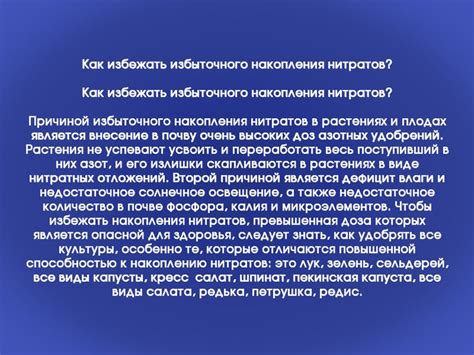 Как избежать избыточного накопления нитратов?

Как избежать избыточного накопления нитратов?

Причиной избыточного накопления нитратов в растениях и плодах является внесение в почву очень высоких доз азотных удобрений. Растения не успевают усвоить и переработать весь поступивший в них азот, и его излишки скапливаются в растениях в виде нитратных отложений. Второй причиной является дефицит влаги и недостаточное солнечное освещение, а также недостаточное количество в почве фосфора, калия и микроэлементов. Чтобы избежать накопления нитратов, превышенная доза которых является опасной для здоровья, следует знать, как удобрять все культуры, особенно те, которые отличаются повышенной способностью к накоплению нитратов: это лук, зелень, сельдерей, все виды капусты, кресс салат, шпинат, пекинская капуста, все виды салата, редька, петрушка, редис.